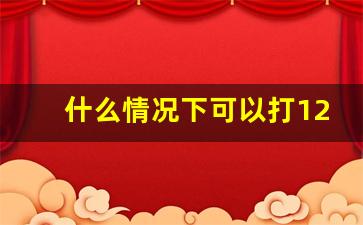 什么情况下可以打12